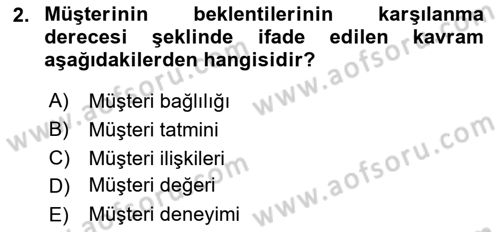 2. Müşterinin beklentilerinin karşılanma derecesi şeklinde ifade edilen kavram aşağıdakilerden hangisidir?

A) Müşteri bağlılığı
B) Müşteri tatmini
C) Müşteri ilişkileri
D) Müşteri değeri
E) Müşteri deneyimi

www.aofsoru.com
www.aofsoru.com
www.aofsoru.com
www.aofsoru.com